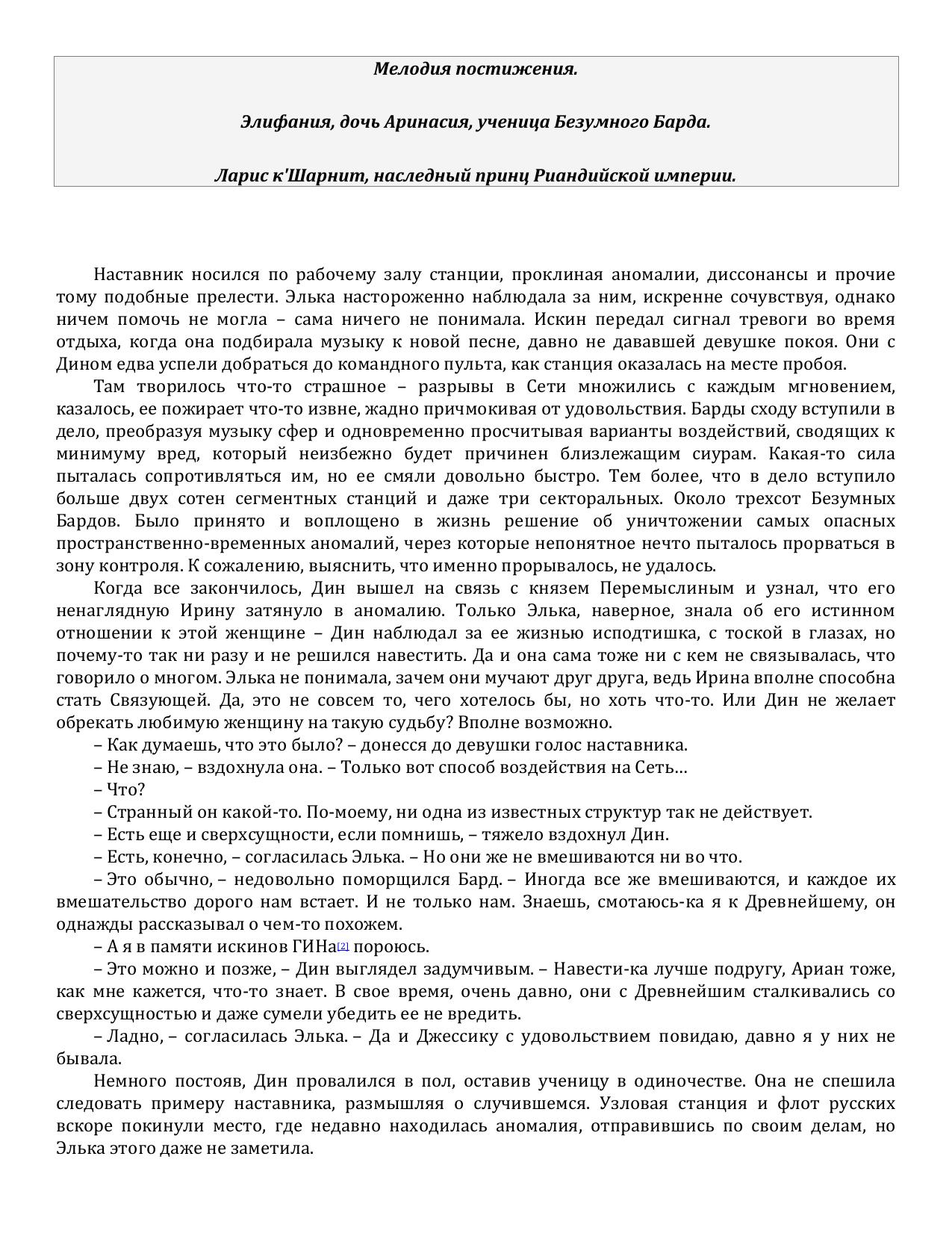 Мелодия постижения.

Элифания, дочь Аринасия, ученица Безумного Барда.

Ларис к'Шарнит, наследный принц Риандийской империи.

Наставник носился по рабочему залу станции, проклиная аномалии, диссонансы и прочие тому подобные прелести. Элька настороженно наблюдала за ним, искренне сочувствуя, однако ничем помочь не могла – сама ничего не понимала. Искин передал сигнал тревоги во время отдыха, когда она подбирала музыку к новой песне, давно не дававшей девушке покоя. Они с Дином едва успели добраться до командного пульта, как станция оказалась на месте пробоя.

Там творилось что-то страшное – разрывы в Сети множились с каждым мгновением, казалось, ее пожирает что-то извне, жадно причмокивая от удовольствия. Барды сходу вступили в дело, преобразуя музыку сфер и одновременно просчитывая варианты воздействий, сводящих к минимуму вред, который неизбежно будет причинен близлежащим сиурам. Какая-то сила пыталась сопротивляться им, но ее смяли довольно быстро. Тем более, что в дело вступило больше двух сотен сегментных станций и даже три секторальных. Около трехсот Безумных Бардов. Было принято и воплощено в жизнь решение об уничтожении самых опасных пространственно-временных аномалий, через которые непонятное нечто пыталось прорваться в зону контроля. К сожалению, выяснить, что именно прорывалось, не удалось.

Когда все закончилось, Дин вышел на связь с князем Перемыслиным и узнал, что его ненаглядную Ирину затянуло в аномалию. Только Элька, наверное, знала об его истинном отношении к этой женщине – Дин наблюдал за ее жизнью исподтишка, с тоской в глазах, но почему-то так ни разу и не решился навестить. Да и она сама тоже ни с кем не связывалась, что говорило о многом. Элька не понимала, зачем они мучают друг друга, ведь Ирина вполне способна стать Связующей. Да, это не совсем то, чего хотелось бы, но хоть что-то. Или Дин не желает обрекать любимую женщину на такую судьбу? Вполне возможно.

– Как думаешь, что это было? – донесся до девушки голос наставника.

– Не знаю, – вздохнула она. – Только вот способ воздействия на Сеть…

– Что?

– Странный он какой-то. По-моему, ни одна из известных структур так не действует.

– Есть еще и сверхсущности, если помнишь, – тяжело вздохнул Дин.

– Есть, конечно, – согласилась Элька. – Но они же не вмешиваются ни во что.

– Это обычно, – недовольно поморщился Бард. – Иногда все же вмешиваются, и каждое их вмешательство дорого нам встает. И не только нам. Знаешь, смотаюсь-ка я к Древнейшему, он однажды рассказывал о чем-то похожем.

– А я в памяти искинов ГИНа[2] пороюсь.

– Это можно и позже, – Дин выглядел задумчивым. – Навести-ка лучше подругу, Ариан тоже, как мне кажется, что-то знает. В свое время, очень давно, они с Древнейшим сталкивались со сверхсущностью и даже сумели убедить ее не вредить.

– Ладно, – согласилась Элька. – Да и Джессику с удовольствием повидаю, давно я у них не бывала.

Немного постояв, Дин провалился в пол, оставив ученицу в одиночестве. Она не спешила следовать примеру наставника, размышляя о случившемся. Узловая станция и флот русских вскоре покинули место, где недавно находилась аномалия, отправившись по своим делам, но Элька этого даже не заметила.